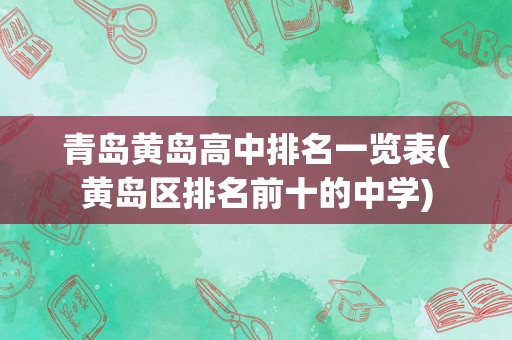 青岛黄岛高中排名一览表(黄岛区排名前十的中学)

ABC

Back to School